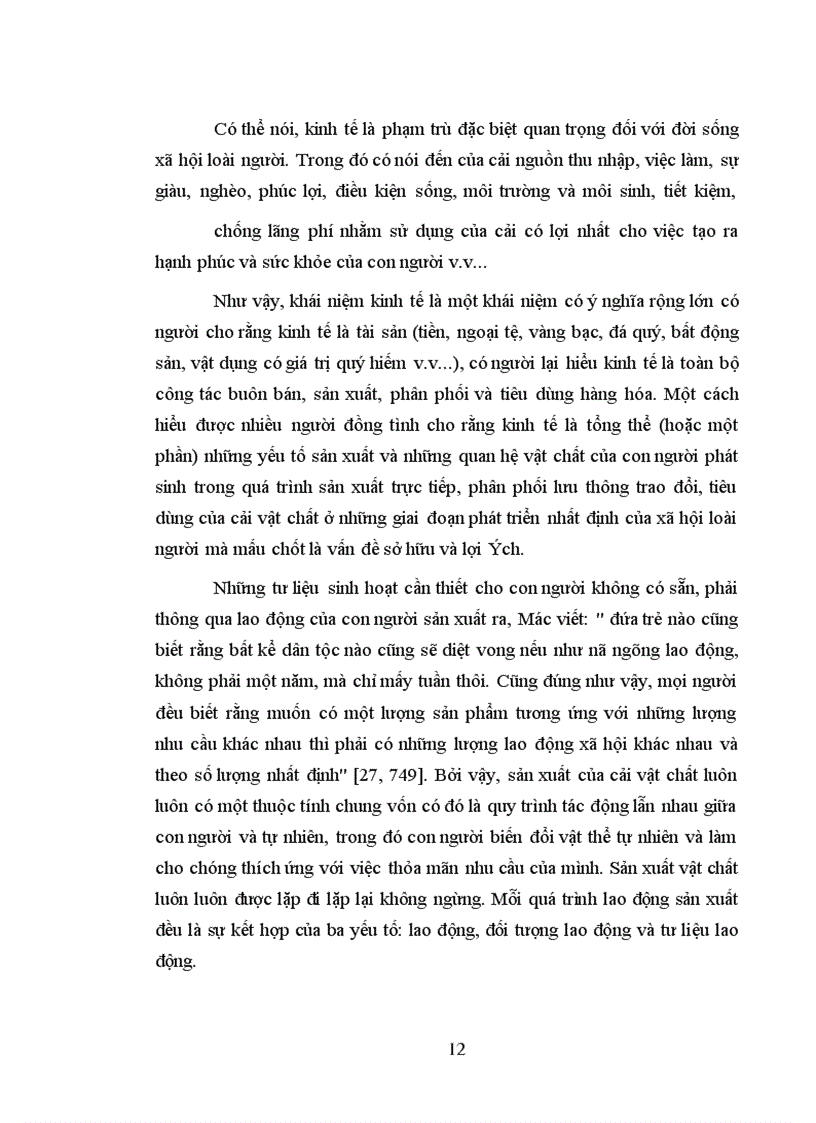 Có thể nói, kinh tế là phạm trù đặc biệt quan trọng đối với đời sống xã hội loài người. Trong đó có nói đến của cải nguồn thu nhập, việc làm, sự giàu, nghèo, phúc lợi, điều kiện sống, môi trường và môi sinh, tiết kiệm,

chống lãng phí nhằm sử dụng của cải có lợi nhất cho việc tạo ra hạnh phúc và sức khỏe của con người v.v...

Như vậy, khái niệm kinh tế là một khái niệm có ý nghĩa rộng lớn có người cho rằng kinh tế là tài sản (tiền, ngoại tệ, vàng bạc, đá quý, bất động sản, vật dụng có giá trị quý hiếm v.v...), có người lại hiểu kinh tế là toàn bộ công tác buôn bán, sản xuất, phân phối và tiêu dùng hàng hóa. Một cách hiểu được nhiều người đồng tình cho rằng kinh tế là tổng thể (hoặc một phần) những yếu tố sản xuất và những quan hệ vật chất của con người phát sinh trong quá trình sản xuất trực tiếp, phân phối lưu thông trao đổi, tiêu dùng của cải vật chất ở những giai đoạn phát triển nhất định của xã hội loài người mà mấu chốt là vấn đề sở hữu và lợi Ých.

Những tư liệu sinh hoạt cần thiết cho con người không có sẵn, phải thông qua lao động của con người sản xuất ra, Mác viết: " đứa trẻ nào cũng biết rằng bất kể dân tộc nào cũng sẽ diệt vong nếu như nã ngõng lao động, không phải một năm, mà chỉ mấy tuần thôi. Cũng đúng như vậy, mọi người đều biết rằng muốn có một lượng sản phẩm tương ứng với những lượng nhu cầu khác nhau thì phải có những lượng lao động xã hội khác nhau và theo số lượng nhất định" [27, 749]. Bởi vậy, sản xuất của cải vật chất luôn luôn có một thuộc tính chung vốn có đó là quy trình tác động lẫn nhau giữa con người và tự nhiên, trong đó con người biến đổi vật thể tự nhiên và làm cho chóng thích ứng với việc thỏa mãn nhu cầu của mình. Sản xuất vật chất luôn luôn được lặp đi lặp lại không ngừng. Mỗi quá trình lao động sản xuất đều là sự kết hợp của ba yếu tố: lao động, đối tượng lao động và tư liệu lao động.

12